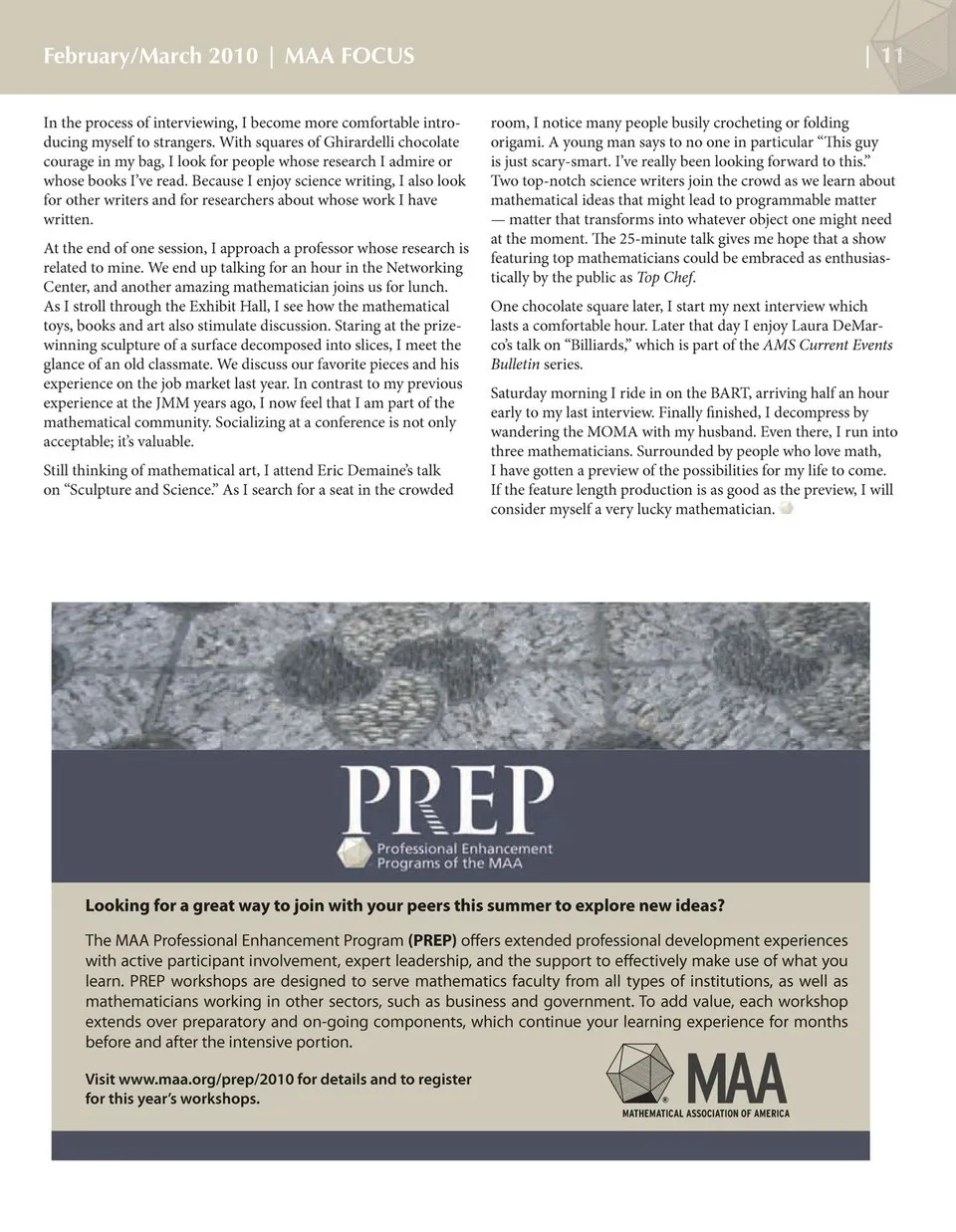 February/March 2010 | MAA FOCUS | 11

In the process of interviewing, I become more comfortable introducing myself to strangers. With squares of Ghirardelli chocolate courage in my bag, I look for people whose research I admire or whose books I've read. Because I enjoy science writing, I also look for other writers and for researchers about whose work I have written.

At the end of one session, I approach a professor whose research is related to mine. We end up talking for an hour in the Networking Center, and another amazing mathematician joins us for lunch. As I stroll through the Exhibit Hall, I see how the mathematical toys, books and art also stimulate discussion. Staring at the prize-winning sculpture of a surface decomposed into slices, I meet the glance of an old classmate. We discuss our favorite pieces and his experience on the job market last year. In contrast to my previous experience at the JMM years ago, I now feel that I am part of the mathematical community. Socializing at a conference is not only acceptable; it's valuable.

Still thinking of mathematical art, I attend Eric Demaine's talk on "Sculpture and Science." As I search for a seat in the crowded room, I notice many people busily crocheting or folding origami. A young man says to no one in particular "This guy is just scary-smart. I've really been looking forward to this." Two top-notch science writers join the crowd as we learn about mathematical ideas that might lead to programmable matter — matter that transforms into whatever object one might need at the moment. The 25-minute talk gives me hope that a show featuring top mathematicians could be embraced as enthusiastically by the public as Top Chef.

One chocolate square later, I start my next interview which lasts a comfortable hour. Later that day I enjoy Laura DeMarco's talk on "Billiards," which is part of the AMS Current Events Bulletin series.

Saturday morning I ride in on the BART, arriving half an hour early to my last interview. Finally finished, I decompress by wandering the MOMA with my husband. Even there, I run into three mathematicians. Surrounded by people who love math, I have gotten a preview of the possibilities for my life to come. If the feature length production is as good as the preview, I will consider myself a very lucky mathematician.

PREP
Professional Enhancement Programs of the MAA

Looking for a great way to join with your peers this summer to explore new ideas?

The MAA Professional Enhancement Program (PREP) offers extended professional development experiences with active participant involvement, expert leadership, and the support to effectively make use of what you learn. PREP workshops are designed to serve mathematics faculty from all types of institutions, as well as mathematicians working in other sectors, such as business and government. To add value, each workshop extends over preparatory and on-going components, which continue your learning experience for months before and after the intensive portion.

Visit www.maa.org/prep/2010 for details and to register for this year's workshops.

MAA
MATHEMATICAL ASSOCIATION OF AMERICA